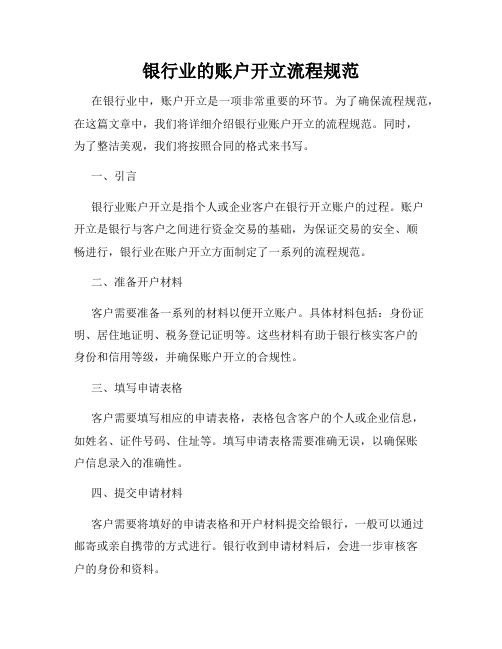 银行业的账户开立流程规范

在银行业中，账户开立是一项非常重要的环节。为了确保流程规范，在这篇文章中，我们将详细介绍银行业账户开立的流程规范。同时，为了整洁美观，我们将按照合同的格式来书写。

一、引言

银行业账户开立是指个人或企业客户在银行开立账户的过程。账户开立是银行与客户之间进行资金交易的基础，为保证交易的安全、顺畅进行，银行业在账户开立方面制定了一系列的流程规范。

二、准备开户材料

客户需要准备一系列的材料以便开立账户。具体材料包括：身份证明、居住地证明、税务登记证明等。这些材料有助于银行核实客户的身份和信用等级，并确保账户开立的合规性。

三、填写申请表格

客户需要填写相应的申请表格，表格包含客户的个人或企业信息，如姓名、证件号码、住址等。填写申请表格需要准确无误，以确保账户信息录入的准确性。

四、提交申请材料

客户需要将填好的申请表格和开户材料提交给银行，一般可以通过邮寄或亲自携带的方式进行。银行收到申请材料后，会进一步审核客户的身份和资料。